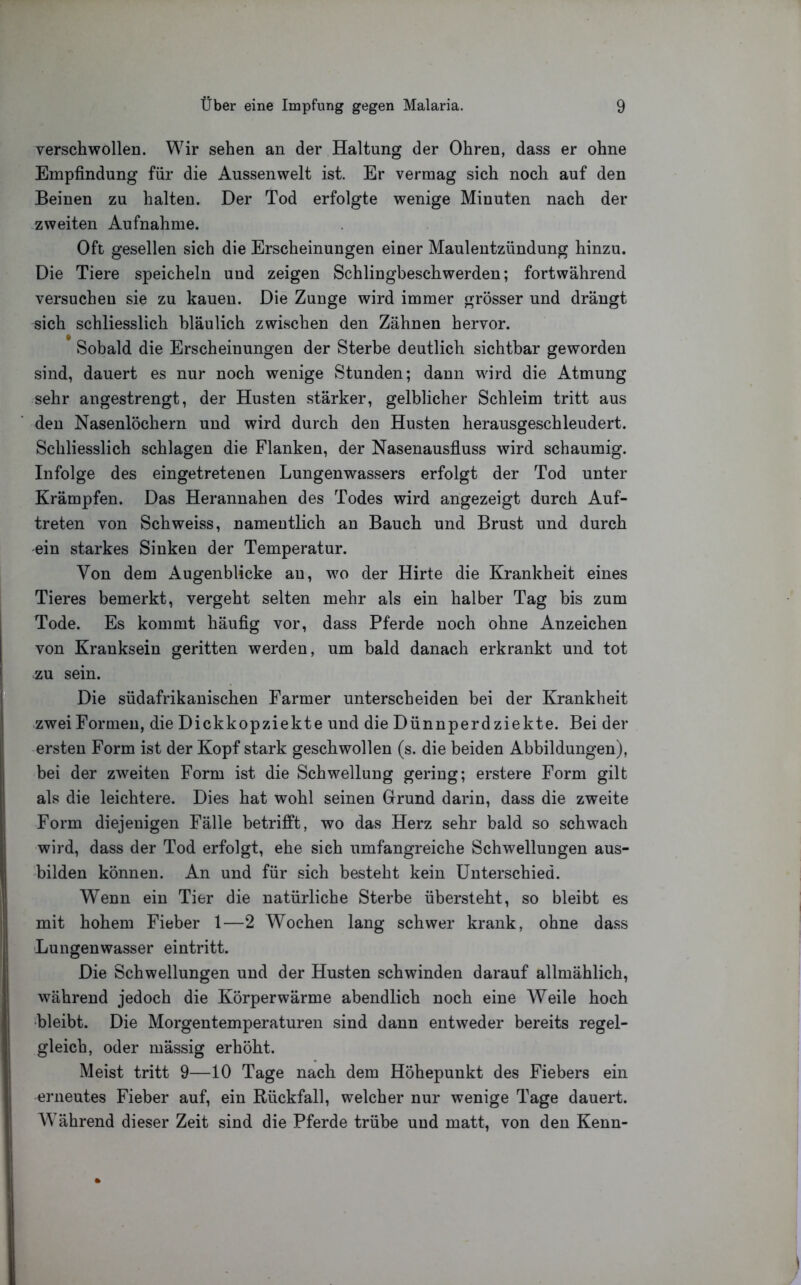 Über eine Impfung gegen Malaria. 9

verschwollen. Wir sehen an der Haltung der Ohren, dass er ohne Empfindung für die Aussenwelt ist. Er vermag sich noch auf den Beinen zu halten. Der Tod erfolgte wenige Minuten nach der zweiten Aufnahme.

Oft gesellen sich die Erscheinungen einer Maulentzündung hinzu. Die Tiere speicheln und zeigen Schlingbeschwerden; fortwährend versuchen sie zu kauen. Die Zunge wird immer grösser und drängt sich schliesslich bläulich zwischen den Zähnen hervor.

Sobald die Erscheinungen der Sterbe deutlich sichtbar geworden sind, dauert es nur noch wenige Stunden; dann wird die Atmung sehr angestrengt, der Husten stärker, gelblicher Schleim tritt aus den Nasenlöchern und wird durch den Husten herausgeschleudert. Schliesslich schlagen die Flanken, der Nasenausfluss wird schaumig. Infolge des eingetretenen Lungenwassers erfolgt der Tod unter Krämpfen. Das Herannahen des Todes wird angezeigt durch Auftreten von Schweiss, namentlich an Bauch und Brust und durch ein starkes Sinken der Temperatur.

Von dem Augenblicke an, wo der Hirte die Krankheit eines Tieres bemerkt, vergeht selten mehr als ein halber Tag bis zum Tode. Es kommt häufig vor, dass Pferde noch ohne Anzeichen von Kranksein geritten werden, um bald danach erkrankt und tot zu sein.

Die südafrikanischen Farmer unterscheiden bei der Krankheit zwei Formen, die Dickkopziekte und die Dünnperdziekte. Bei der ersten Form ist der Kopf stark geschwollen (s. die beiden Abbildungen), bei der zweiten Form ist die Schwellung gering; erstere Form gilt als die leichtere. Dies hat wohl seinen Grund darin, dass die zweite Form diejenigen Fälle betrifft, wo das Herz sehr bald so schwach wird, dass der Tod erfolgt, ehe sich umfangreiche Schwellungen ausbilden können. An und für sich besteht kein Unterschied.

Wenn ein Tier die natürliche Sterbe übersteht, so bleibt es mit hohem Fieber 1—2 Wochen lang schwer krank, ohne dass Lungenwasser eintritt.

Die Schwellungen und der Husten schwinden darauf allmählich, während jedoch die Körperwärme abendlich noch eine Weile hoch bleibt. Die Morgentemperaturen sind dann entweder bereits regelgleich, oder mässig erhöht.

Meist tritt 9—10 Tage nach dem Höhepunkt des Fiebers ein erneutes Fieber auf, ein Rückfall, welcher nur wenige Tage dauert. Während dieser Zeit sind die Pferde trübe und matt, von den Kenn-